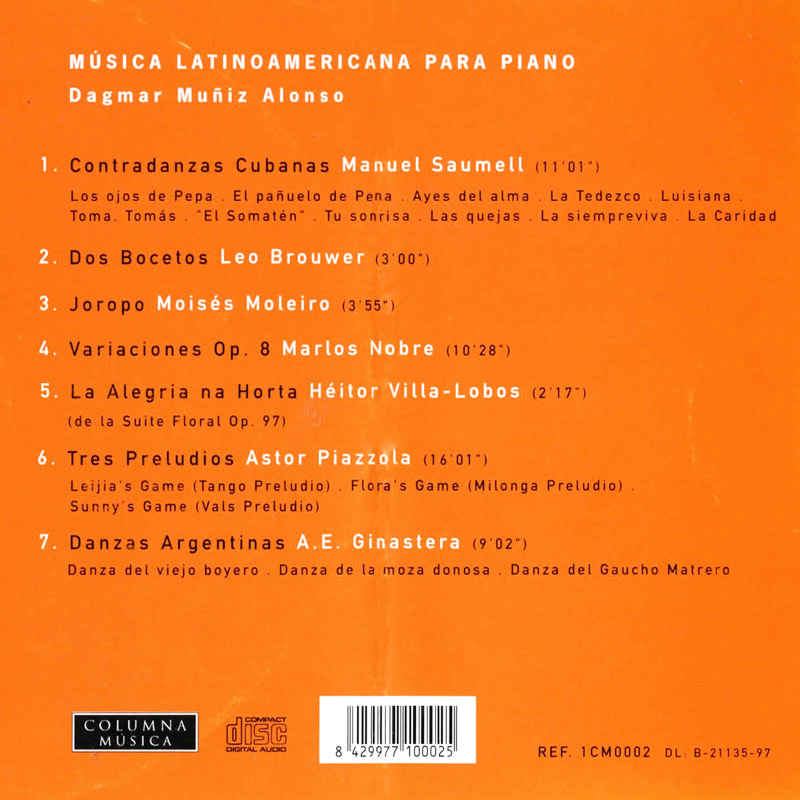 MÚSICA LATINOAMERICANA PARA PIANO
Dagmar Muñiz Alonso

1. Contradanzas Cubanas Manuel Saumell (11'01")

Los ojos de Pepa . El pañuelo de Pena . Ayes del alma . La Tedezco . Luisiana . Toma, Tomás . "El Somatén" . Tu sonrisa . Las quejas . La siempreviva . La Caridad

2. Dos Bocetos Leo Brouwer (3'00")

3. Joropo Moisés Moleiro (3'55")

4. Variaciones Op. 8 Marlos Nobre (10'28")

5. La Alegria na Horta Héitor Villa-Lobos (2'17")

(de la Suite Floral Op. 97)

6. Tres Preludios Astor Piazzola (16'01")

Leijia's Game (Tango Preludio) . Flora's Game (Milonga Preludio) . Sunny's Game (Vals Preludio)

7. Danzas Argentinas A.E. Ginastera (9'02")

Danza del viejo boyero . Danza de la moza donosa . Danza del Gaucho Matrero

COLUMNA
MÚSICA

COMPACT
disc
DIGITAL AUDIO

8 429977 100025

REF. 1CM0002 DL: B-21135-97